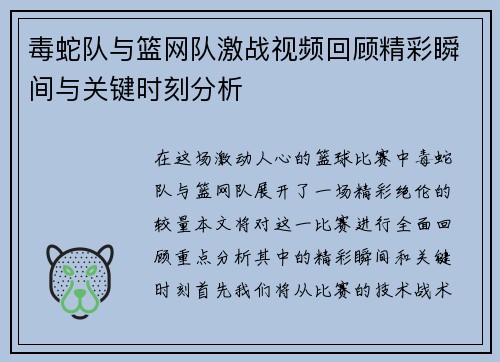 毒蛇队与篮网队激战视频回顾精彩瞬间与关键时刻分析

在这场激动人心的篮球比赛中毒蛇队与篮网队展开了一场精彩绝伦的较量本文将对这一比赛进行全面回顾重点分析其中的精彩瞬间和关键时刻首先我们将从比赛的技术战术